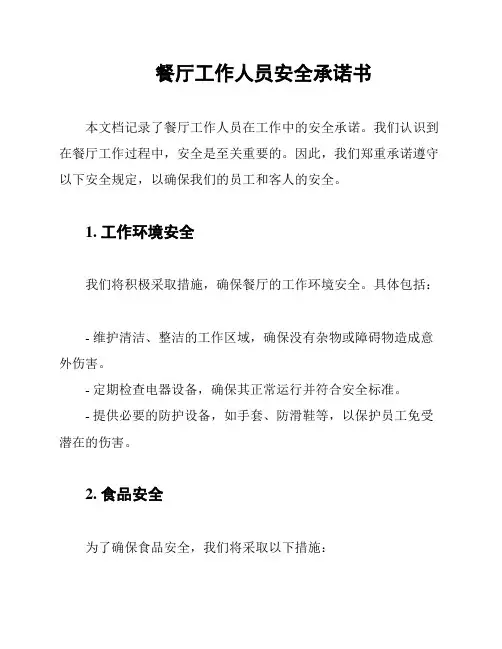 餐厅工作人员安全承诺书

本文档记录了餐厅工作人员在工作中的安全承诺。我们认识到在餐厅工作过程中，安全是至关重要的。因此，我们郑重承诺遵守以下安全规定，以确保我们的员工和客人的安全。

1. 工作环境安全

我们将积极采取措施，确保餐厅的工作环境安全。具体包括：

- 维护清洁、整洁的工作区域，确保没有杂物或障碍物造成意外伤害。
- 定期检查电器设备，确保其正常运行并符合安全标准。
- 提供必要的防护设备，如手套、防滑鞋等，以保护员工免受潜在的伤害。

2. 食品安全

为了确保食品安全，我们将采取以下措施：